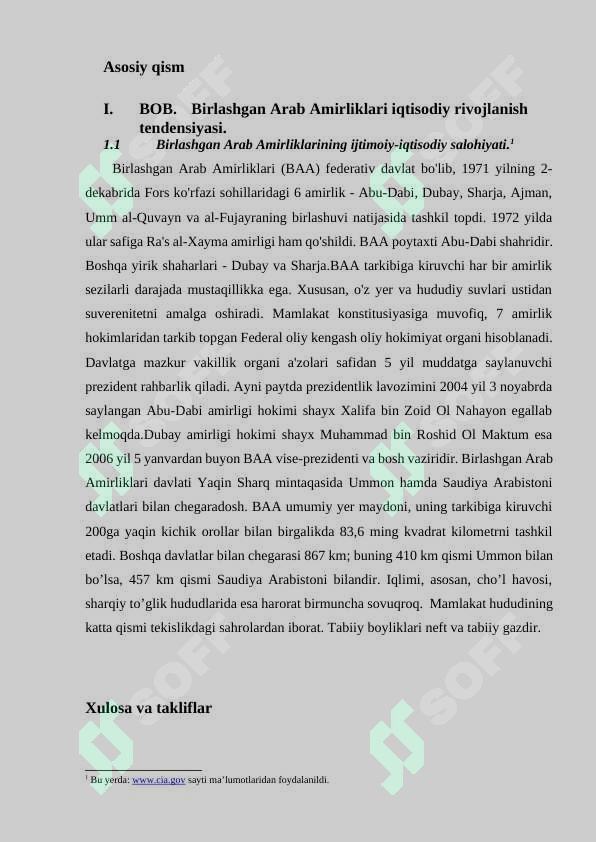 Asosiy qism

I. BOB. Birlashgan Arab Amirliklari iqtisodiy rivojlanish tendensiyasi.

1.1 Birlashgan Arab Amirliklarining ijtimoiy-iqtisodiy salohiyati.$^1$

Birlashgan Arab Amirliklari (BAA) federativ davlat bo'lib, 1971 yilning 2-dekabrida Fors ko'rfazi sohillaridagi 6 amirlik - Abu-Dabi, Dubay, Sharja, Ajman, Umm al-Quvayn va al-Fujayraning birlashuvi natijasida tashkil topdi. 1972 yilda ular safiga Ra's al-Xayma amirligi ham qo'shildi. BAA poytaxti Abu-Dabi shahridir. Boshqa yirik shaharlari - Dubay va Sharja.BAA tarkibiga kiruvchi har bir amirlik sezilarli darajada mustaqillikka ega. Xususan, o'z yer va hududiy suvlari ustidan suverenitetni amalga oshiradi. Mamlakat konstitusiyasiga muvofiq, 7 amirlik hokimlaridan tarkib topgan Federal oliy kengash oliy hokimiyat organi hisoblanadi. Davlatga mazkur vakillik organi a'zolari safidan 5 yil muddatga saylanuvchi prezident rahbarlik qiladi. Ayni paytda prezidentlik lavozimini 2004 yil 3 noyabrda saylangan Abu-Dabi amirligi hokimi shayx Xalifa bin Zoid Ol Nahayon egallab kelmoqda.Dubay amirligi hokimi shayx Muhammad bin Roshid Ol Maktum esa 2006 yil 5 yanvardan buyon BAA vise-prezidenti va bosh vaziridir. Birlashgan Arab Amirliklari davlati Yaqin Sharq mintaqasida Ummon hamda Saudiya Arabistoni davlatlari bilan chegaradosh. BAA umumiy yer maydoni, uning tarkibiga kiruvchi 200ga yaqin kichik orollar bilan birgalikda 83,6 ming kvadrat kilometrni tashkil etadi. Boshqa davlatlar bilan chegarasi 867 km; buning 410 km qismi Ummon bilan bo’lsa, 457 km qismi Saudiya Arabistoni bilandir. Iqlimi, asosan, cho’l havosi, sharqiy to’glik hududlarida esa harorat birmuncha sovuqroq. Mamlakat hududining katta qismi tekislikdagi sahrolardan iborat. Tabiiy boyliklari neft va tabiiy gazdir.

Xulosa va takliflar

$^1$ Bu yerda: www.cia.gov sayti ma’lumotlaridan foydalanildi.